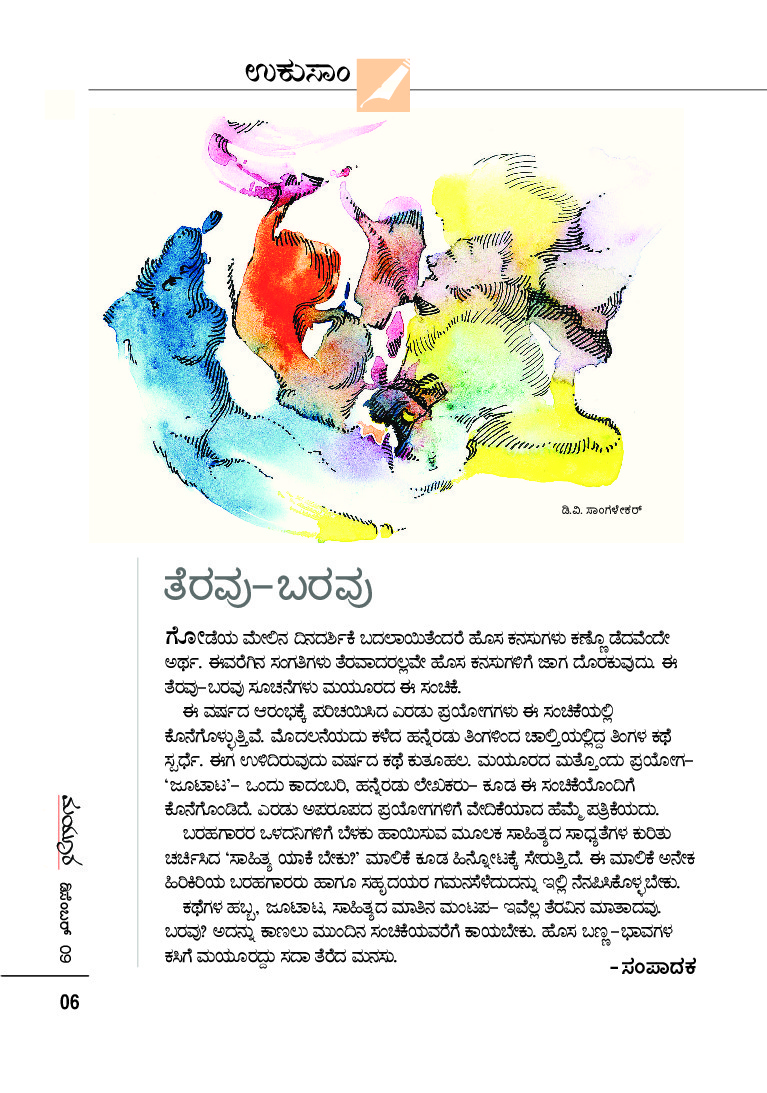 ಉಕುಸಾಂ

ಡಿ.ವಿ. ಸಾಂಗಳೇಕರ್

ತೆರವು–ಬರವು

ಗೋಡೆಯ ಮೇಲಿನ ದಿನದರ್ಶಿಕೆ ಬದಲಾಯಿತೆಂದರೆ ಹೊಸ ಕನಸುಗಳು ಕಣ್ಣೊಡೆದವೆಂದೇ ಅರ್ಥ. ಈವರೆಗಿನ ಸಂಗತಿಗಳು ತೆರವಾದರಲ್ಲವೇ ಹೊಸ ಕನಸುಗಳಿಗೆ ಜಾಗ ದೊರಕುವುದು. ಈ ತೆರವು–ಬರವು ಸೂಚನೆಗಳು ಮಯೂರದ ಈ ಸಂಚಿಕೆ.

ಈ ವರ್ಷದ ಆರಂಭಕ್ಕೆ ಪರಿಚಯಿಸಿದ ಎರಡು ಪ್ರಯೋಗಗಳು ಈ ಸಂಚಿಕೆಯಲ್ಲಿ ಕೊನೆಗೊಳ್ಳುತ್ತಿವೆ. ಮೊದಲನೆಯದು ಕಳೆದ ಹನ್ನೆರಡು ತಿಂಗಳಿಂದ ಚಾಲ್ತಿಯಲ್ಲಿದ್ದ ತಿಂಗಳ ಕಥೆ ಸ್ಪರ್ಧೆ. ಈಗ ಉಳಿದಿರುವುದು ವರ್ಷದ ಕಥೆ ಕುತೂಹಲ. ಮಯೂರದ ಮತ್ತೊಂದು ಪ್ರಯೋಗ– 'ಜೂಟಾಟ'– ಒಂದು ಕಾದಂಬರಿ, ಹನ್ನೆರಡು ಲೇಖಕರು– ಕೂಡ ಈ ಸಂಚಿಕೆಯೊಂದಿಗೆ ಕೊನೆಗೊಂಡಿದೆ. ಎರಡು ಅಪರೂಪದ ಪ್ರಯೋಗಗಳಿಗೆ ವೇದಿಕೆಯಾದ ಹೆಮ್ಮೆ ಪತ್ರಿಕೆಯದು.

ಬರಹಗಾರರ ಒಳದನಿಗಳಿಗೆ ಬೆಳಕು ಹಾಯಿಸುವ ಮೂಲಕ ಸಾಹಿತ್ಯದ ಸಾಧ್ಯತೆಗಳ ಕುರಿತು ಚರ್ಚಿಸಿದ 'ಸಾಹಿತ್ಯ ಯಾಕೆ ಬೇಕು?' ಮಾಲಿಕೆ ಕೂಡ ಹಿನ್ನೋಟಕ್ಕೆ ಸೇರುತ್ತಿದೆ. ಈ ಮಾಲಿಕೆ ಅನೇಕ ಹಿರಿಕಿರಿಯ ಬರಹಗಾರರು ಹಾಗೂ ಸಹೃದಯರ ಗಮನಸೆಳೆದುದನ್ನು ಇಲ್ಲಿ ನೆನಪಿಸಿಕೊಳ್ಳಬೇಕು.

ಕಥೆಗಳ ಹಬ್ಬ, ಜೂಟಾಟ, ಸಾಹಿತ್ಯದ ಮಾತಿನ ಮಂಟಪ– ಇವೆಲ್ಲ ತೆರವಿನ ಮಾತಾದವು. ಬರವು? ಅದನ್ನು ಕಾಣಲು ಮುಂದಿನ ಸಂಚಿಕೆಯವರೆಗೆ ಕಾಯಬೇಕು. ಹೊಸ ಬಣ್ಣ–ಭಾವಗಳ ಕಸಿಗೆ ಮಯೂರದ್ದು ಸದಾ ತೆರೆದ ಮನಸು.

–ಸಂಪಾದಕ

ಮಯೂರ
ಡಿಸೆಂಬರ್ 09

06